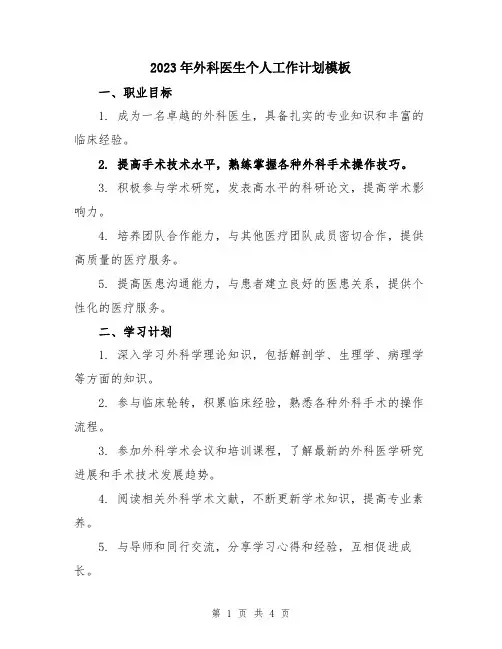 2023年外科医生个人工作计划模板

一、职业目标

1. 成为一名卓越的外科医生，具备扎实的专业知识和丰富的临床经验。

2. 提高手术技术水平，熟练掌握各种外科手术操作技巧。

3. 积极参与学术研究，发表高水平的科研论文，提高学术影响力。

4. 培养团队合作能力，与其他医疗团队成员密切合作，提供高质量的医疗服务。

5. 提高医患沟通能力，与患者建立良好的医患关系，提供个性化的医疗服务。

二、学习计划

1. 深入学习外科学理论知识，包括解剖学、生理学、病理学等方面的知识。

2. 参与临床轮转，积累临床经验，熟悉各种外科手术的操作流程。

3. 参加外科学术会议和培训课程，了解最新的外科医学研究进展和手术技术发展趋势。

4. 阅读相关外科学术文献，不断更新学术知识，提高专业素养。

5. 与导师和同行交流，分享学习心得和经验，互相促进成长。

第 1 页 共 4 页